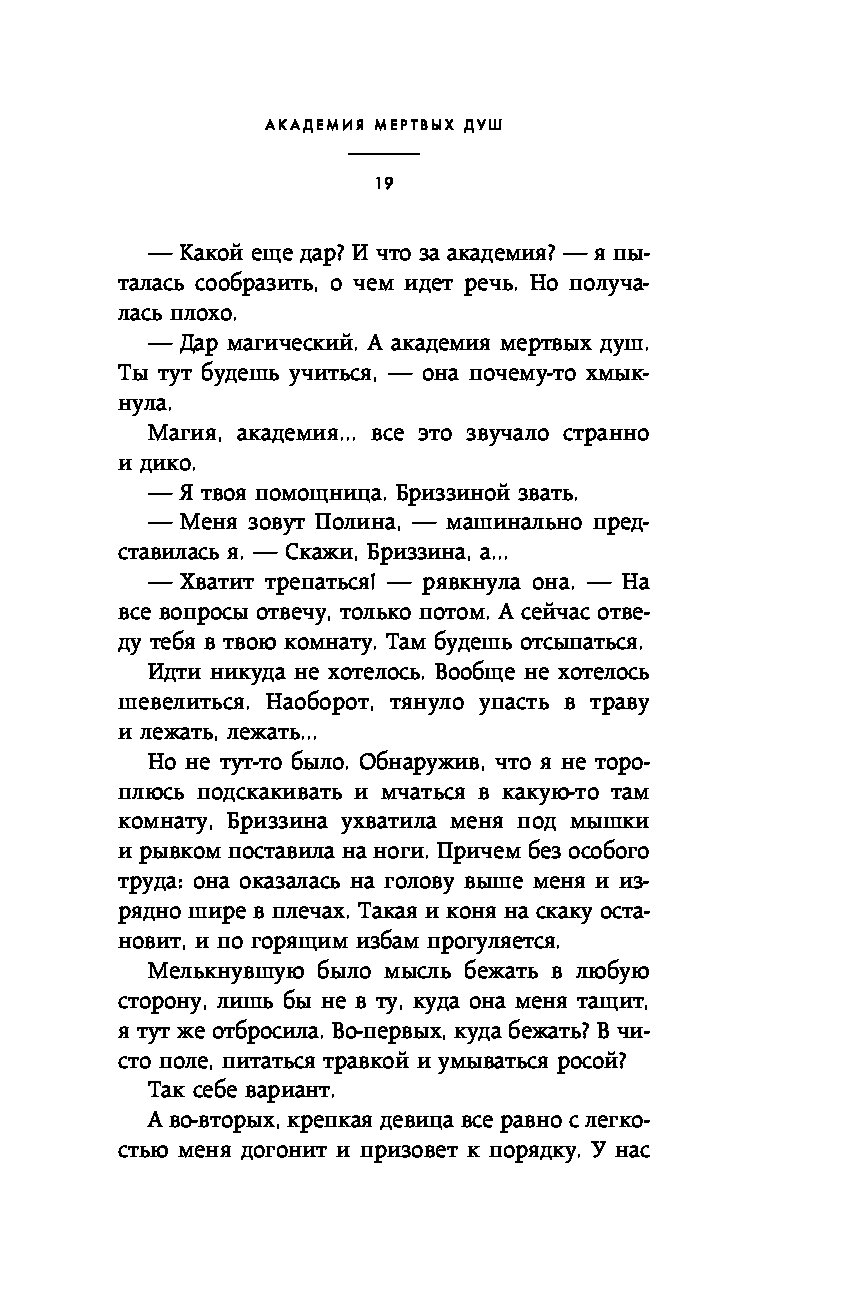 АКАДЕМИЯ МЕРТВЫХ ДУШ

19

— Какой еще дар? И что за академия? — я пыталась сообразить, о чем идет речь. Но получалась плохо.

— Дар магический. А академия мертвых душ. Ты тут будешь учиться, — она почему-то хмыкнула.

Магия, академия... все это звучало странно и дико.

— Я твоя помощница. Бриззиной звать.

— Меня зовут Полина, — машинально представилась я. — Скажи, Бриззина, а...

— Хватит трепаться! — рявкнула она. — На все вопросы отвечу, только потом. А сейчас отведу тебя в твою комнату. Там будешь отсыпаться.

Идти никуда не хотелось. Вообще не хотелось шевелиться. Наоборот, тянуло упасть в траву и лежать, лежать...

Но не тут-то было. Обнаружив, что я не тороплюсь подскакивать и мчаться в какую-то там комнату, Бриззина ухватила меня под мышки и рывком поставила на ноги. Причем без особого труда: она оказалась на голову выше меня и изрядно шире в плечах. Такая и коня на скаку остановит, и по горящим избам прогуляется.

Мелькнувшую было мысль бежать в любую сторону, лишь бы не в ту, куда она меня тащит, я тут же отбросила. Во-первых, куда бежать? В чисто поле, питаться травкой и умываться росой?

Так себе вариант.

А во-вторых, крепкая девица все равно с легкостью меня догонит и призовет к порядку. У нас